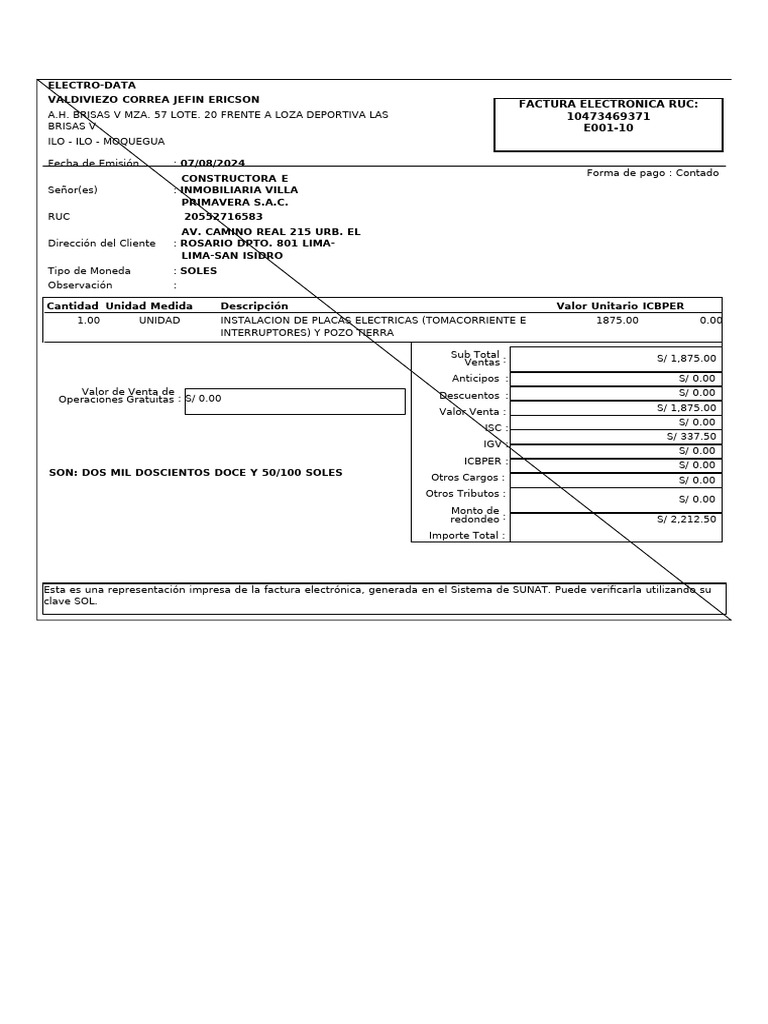 ELECTRO-DATA
VALDIVIEZO CORREA JEFIN ERICSON
A.H. BRISAS V MZA. 57 LOTE. 20 FRENTE A LOZA DEPORTIVA LAS BRISAS V
ILO - ILO - MOQUEGUA

FACTURA ELECTRONICA RUC:
10473469371
E001-10

Fecha de Emisión : 07/08/2024
Forma de pago : Contado
Señor(es) : CONSTRUCTORA E INMOBILIARIA VILLA PRIMAVERA S.A.C.
RUC 20552716583
Dirección del Cliente : AV. CAMINO REAL 215 URB. EL ROSARIO DPTO. 801 LIMA-LIMA-SAN ISIDRO
Tipo de Moneda : SOLES
Observación :

| Cantidad | Unidad Medida | Descripción | Valor Unitario | ICBPER |
|---|---|---|---|---|
| 1.00 | UNIDAD | INSTALACION DE PLACAS ELECTRICAS (TOMACORRIENTE E INTERRUPTORES) Y POZO TIERRA | 1875.00 | 0.00 |

Valor de Venta de Operaciones Gratuitas : S/ 0.00

SON: DOS MIL DOSCIENTOS DOCE Y 50/100 SOLES

Sub Total Ventas : S/ 1,875.00
Anticipos : S/ 0.00
Descuentos : S/ 0.00
Valor Venta : S/ 1,875.00
ISC : S/ 0.00
IGV : S/ 337.50
ICBPER : S/ 0.00
Otros Cargos : S/ 0.00
Otros Tributos : S/ 0.00
Monto de redondeo : S/ 0.00
Importe Total : S/ 2,212.50

Esta es una representación impresa de la factura electrónica, generada en el Sistema de SUNAT. Puede verificarla utilizando su clave SOL.